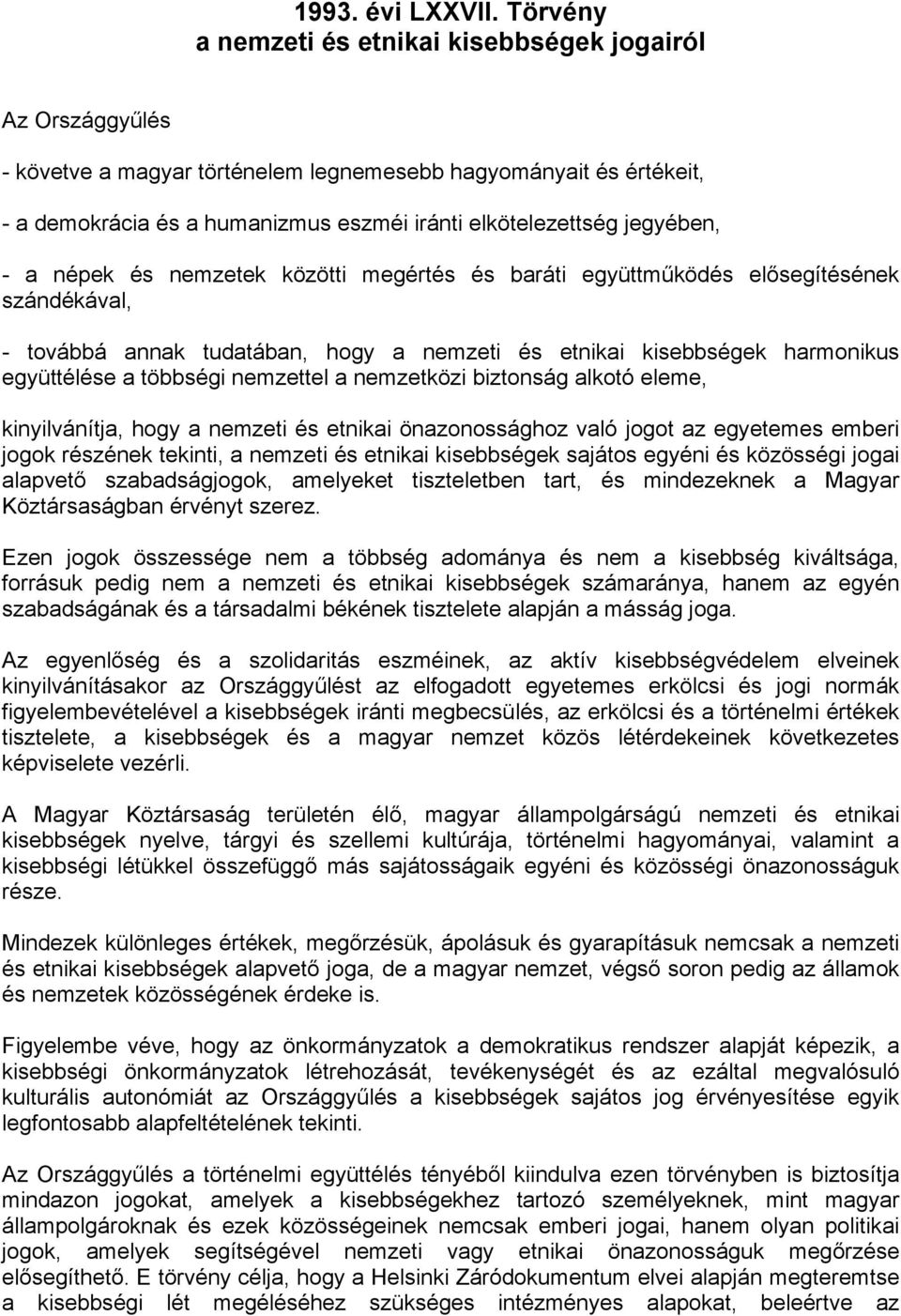 1993. évi LXXVII. Törvény
a nemzeti és etnikai kisebbségek jogairól

Az Országgyűlés

- követve a magyar történelem legnemesebb hagyományait és értékeit,

- a demokrácia és a humanizmus eszméi iránti elkötelezettség jegyében,

- a népek és nemzetek közötti megértés és baráti együttműködés elősegítésének szándékával,

- továbbá annak tudatában, hogy a nemzeti és etnikai kisebbségek harmonikus együttélése a többségi nemzettel a nemzetközi biztonság alkotó eleme,

kinyilvánítja, hogy a nemzeti és etnikai önazonossághoz való jogot az egyetemes emberi jogok részének tekinti, a nemzeti és etnikai kisebbségek sajátos egyéni és közösségi jogai alapvető szabadságjogok, amelyeket tiszteletben tart, és mindezeknek a Magyar Köztársaságban érvényt szerez.

Ezen jogok összessége nem a többség adománya és nem a kisebbség kiváltsága, forrásuk pedig nem a nemzeti és etnikai kisebbségek számaránya, hanem az egyén szabadságának és a társadalmi békének tisztelete alapján a másság joga.

Az egyenlőség és a szolidaritás eszméinek, az aktív kisebbségvédelem elveinek kinyilvánításakor az Országgyűlést az elfogadott egyetemes erkölcsi és jogi normák figyelembevételével a kisebbségek iránti megbecsülés, az erkölcsi és a történelmi értékek tisztelete, a kisebbségek és a magyar nemzet közös létérdekeinek következetes képviselete vezérli.

A Magyar Köztársaság területén élő, magyar állampolgárságú nemzeti és etnikai kisebbségek nyelve, tárgyi és szellemi kultúrája, történelmi hagyományai, valamint a kisebbségi létükkel összefüggő más sajátosságaik egyéni és közösségi önazonosságuk része.

Mindezek különleges értékek, megőrzésük, ápolásuk és gyarapításuk nemcsak a nemzeti és etnikai kisebbségek alapvető joga, de a magyar nemzet, végső soron pedig az államok és nemzetek közösségének érdeke is.

Figyelembe véve, hogy az önkormányzatok a demokratikus rendszer alapját képezik, a kisebbségi önkormányzatok létrehozását, tevékenységét és az ezáltal megvalósuló kulturális autonómiát az Országgyűlés a kisebbségek sajátos jog érvényesítése egyik legfontosabb alapfeltételének tekinti.

Az Országgyűlés a történelmi együttélés tényéből kiindulva ezen törvényben is biztosítja mindazon jogokat, amelyek a kisebbségekhez tartozó személyeknek, mint magyar állampolgároknak és ezek közösségeinek nemcsak emberi jogai, hanem olyan politikai jogok, amelyek segítségével nemzeti vagy etnikai önazonosságuk megőrzése elősegíthető. E törvény célja, hogy a Helsinki Záródokumentum elvei alapján megteremtse a kisebbségi lét megéléséhez szükséges intézményes alapokat, beleértve az